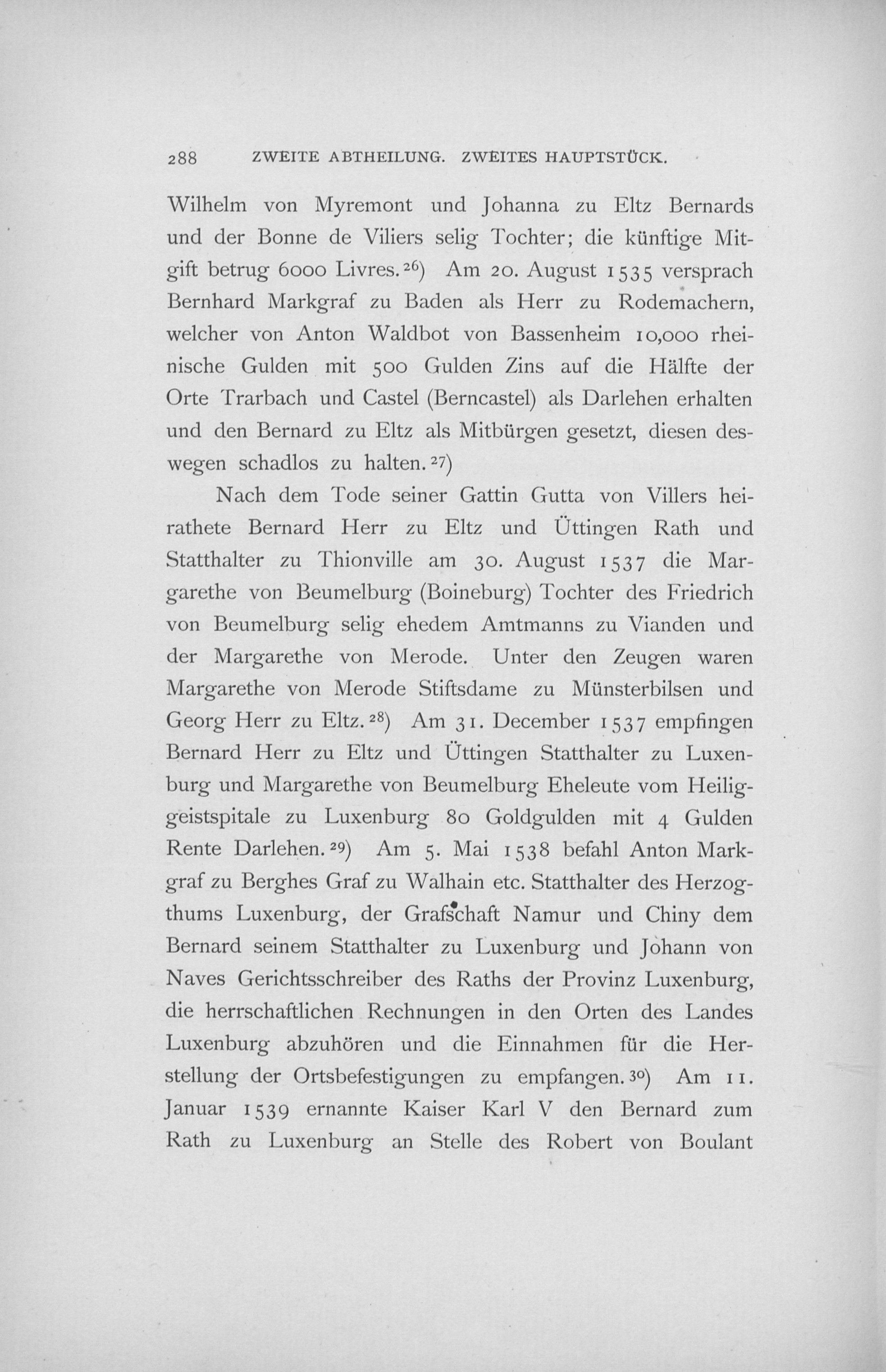 288 ZWEITE ABTHEILUNG. ZWEITES HAUPTSTÜCK.

Wilhelm von Myremont und Johanna zu Eltz Bernards und der Bonne de Viliers selig Tochter; die künftige Mitgift betrug 6000 Livres.$^{26}$) Am 20. August 1535 versprach Bernhard Markgraf zu Baden als Herr zu Rodemachern, welcher von Anton Waldbot von Bassenheim 10,000 rheinische Gulden mit 500 Gulden Zins auf die Hälfte der Orte Trarbach und Castel (Berncastel) als Darlehen erhalten und den Bernard zu Eltz als Mitbürgen gesetzt, diesen deswegen schadlos zu halten.$^{27}$)

Nach dem Tode seiner Gattin Gutta von Villers heirathete Bernard Herr zu Eltz und Üttingen Rath und Statthalter zu Thionville am 30. August 1537 die Margarethe von Beumelburg (Boineburg) Tochter des Friedrich von Beumelburg selig ehedem Amtmanns zu Vianden und der Margarethe von Merode. Unter den Zeugen waren Margarethe von Merode Stiftsdame zu Münsterbilsen und Georg Herr zu Eltz.$^{28}$) Am 31. December 1537 empfingen Bernard Herr zu Eltz und Üttingen Statthalter zu Luxenburg und Margarethe von Beumelburg Eheleute vom Heiliggeistspitale zu Luxenburg 80 Goldgulden mit 4 Gulden Rente Darlehen.$^{29}$) Am 5. Mai 1538 befahl Anton Markgraf zu Berghes Graf zu Walhain etc. Statthalter des Herzogthums Luxenburg, der Grafschaft Namur und Chiny dem Bernard seinem Statthalter zu Luxenburg und Johann von Naves Gerichtsschreiber des Raths der Provinz Luxenburg, die herrschaftlichen Rechnungen in den Orten des Landes Luxenburg abzuhören und die Einnahmen für die Herstellung der Ortsbefestigungen zu empfangen.$^{30}$) Am 11. Januar 1539 ernannte Kaiser Karl V den Bernard zum Rath zu Luxenburg an Stelle des Robert von Boulant